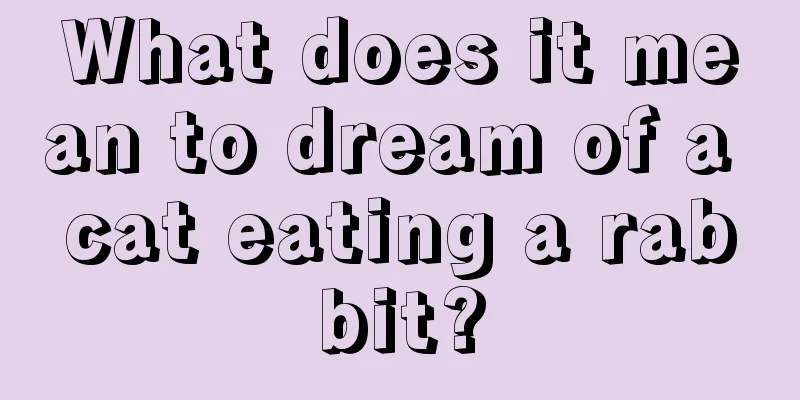 What does it mean to dream of a cat eating a rabbit?